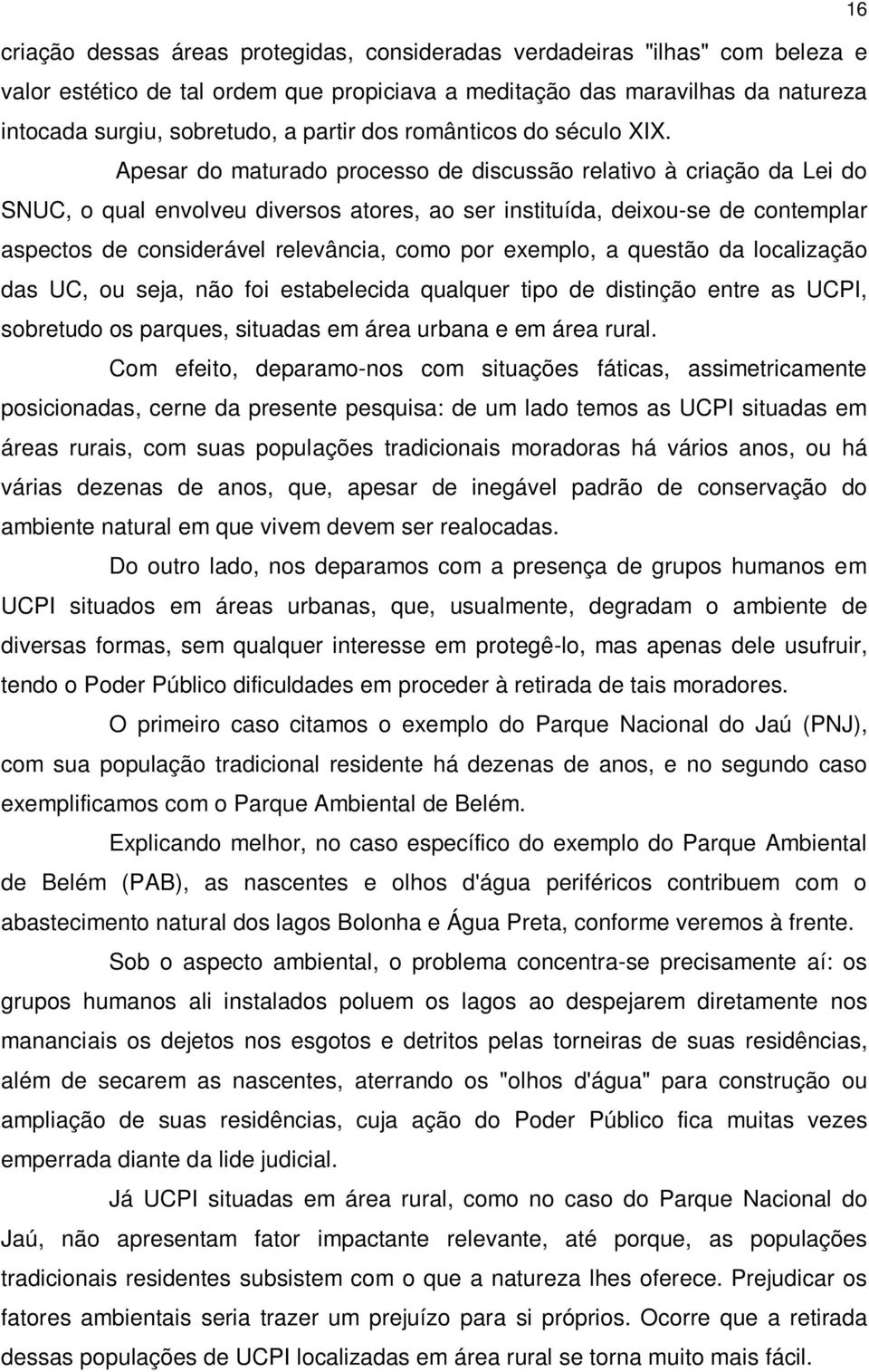 16

criação dessas áreas protegidas, consideradas verdadeiras "ilhas" com beleza e valor estético de tal ordem que propiciava a meditação das maravilhas da natureza intocada surgiu, sobretudo, a partir dos românticos do século XIX.

Apesar do maturado processo de discussão relativo à criação da Lei do SNUC, o qual envolveu diversos atores, ao ser instituída, deixou-se de contemplar aspectos de considerável relevância, como por exemplo, a questão da localização das UC, ou seja, não foi estabelecida qualquer tipo de distinção entre as UCPI, sobretudo os parques, situadas em área urbana e em área rural.

Com efeito, deparamo-nos com situações fáticas, assimetricamente posicionadas, cerne da presente pesquisa: de um lado temos as UCPI situadas em áreas rurais, com suas populações tradicionais moradoras há vários anos, ou há várias dezenas de anos, que, apesar de inegável padrão de conservação do ambiente natural em que vivem devem ser realocadas.

Do outro lado, nos deparamos com a presença de grupos humanos em UCPI situados em áreas urbanas, que, usualmente, degradam o ambiente de diversas formas, sem qualquer interesse em protegê-lo, mas apenas dele usufruir, tendo o Poder Público dificuldades em proceder à retirada de tais moradores.

O primeiro caso citamos o exemplo do Parque Nacional do Jaú (PNJ), com sua população tradicional residente há dezenas de anos, e no segundo caso exemplificamos com o Parque Ambiental de Belém.

Explicando melhor, no caso específico do exemplo do Parque Ambiental de Belém (PAB), as nascentes e olhos d'água periféricos contribuem com o abastecimento natural dos lagos Bolonha e Água Preta, conforme veremos à frente.

Sob o aspecto ambiental, o problema concentra-se precisamente aí: os grupos humanos ali instalados poluem os lagos ao despejarem diretamente nos mananciais os dejetos nos esgotos e detritos pelas torneiras de suas residências, além de secarem as nascentes, aterrando os "olhos d'água" para construção ou ampliação de suas residências, cuja ação do Poder Público fica muitas vezes emperrada diante da lide judicial.

Já UCPI situadas em área rural, como no caso do Parque Nacional do Jaú, não apresentam fator impactante relevante, até porque, as populações tradicionais residentes subsistem com o que a natureza lhes oferece. Prejudicar os fatores ambientais seria trazer um prejuízo para si próprios. Ocorre que a retirada dessas populações de UCPI localizadas em área rural se torna muito mais fácil.